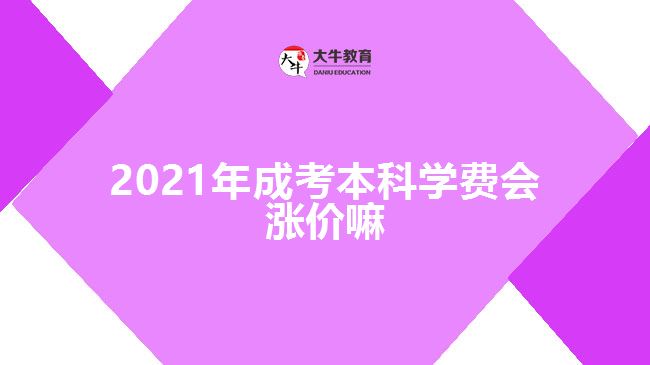 大牛
大牛教育
DANIU EDUCATION

2021年成考本科学费会涨价嘛